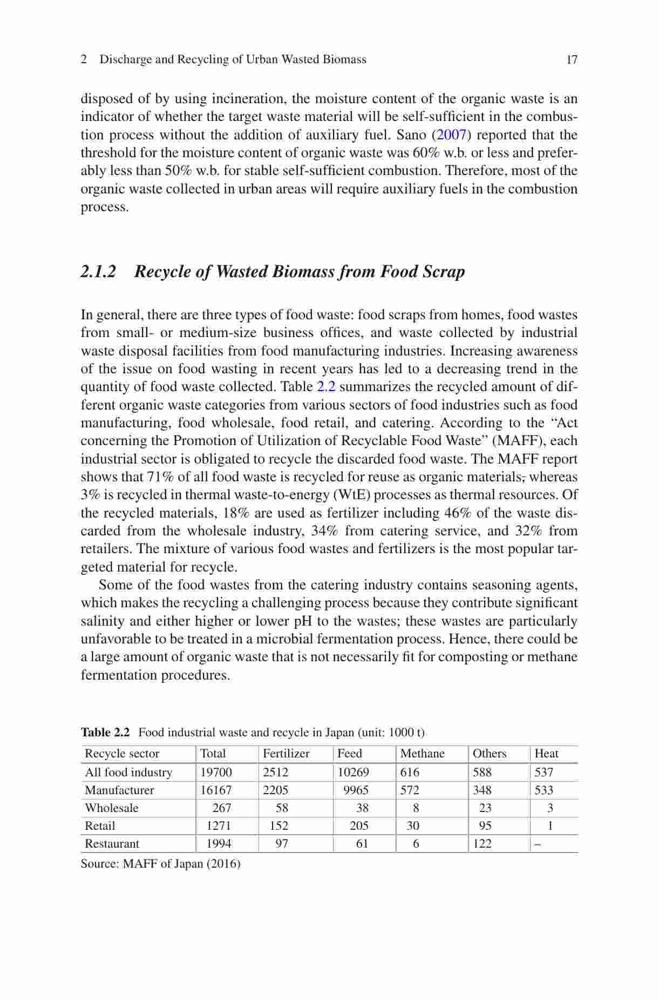 2 Discharge and Recycling of Urban Wasted Biomass 17

disposed of by using incineration, the moisture content of the organic waste is an indicator of whether the target waste material will be self-sufficient in the combustion process without the addition of auxiliary fuel. Sano (2007) reported that the threshold for the moisture content of organic waste was 60% w.b. or less and preferably less than 50% w.b. for stable self-sufficient combustion. Therefore, most of the organic waste collected in urban areas will require auxiliary fuels in the combustion process.

2.1.2 Recycle of Wasted Biomass from Food Scrap

In general, there are three types of food waste: food scraps from homes, food wastes from small- or medium-size business offices, and waste collected by industrial waste disposal facilities from food manufacturing industries. Increasing awareness of the issue on food wasting in recent years has led to a decreasing trend in the quantity of food waste collected. Table 2.2 summarizes the recycled amount of different organic waste categories from various sectors of food industries such as food manufacturing, food wholesale, food retail, and catering. According to the "Act concerning the Promotion of Utilization of Recyclable Food Waste" (MAFF), each industrial sector is obligated to recycle the discarded food waste. The MAFF report shows that 71% of all food waste is recycled for reuse as organic materials; whereas 3% is recycled in thermal waste-to-energy (WtE) processes as thermal resources. Of the recycled materials, 18% are used as fertilizer including 46% of the waste discarded from the wholesale industry, 34% from catering service, and 32% from retailers. The mixture of various food wastes and fertilizers is the most popular targeted material for recycle.

Some of the food wastes from the catering industry contains seasoning agents, which makes the recycling a challenging process because they contribute significant salinity and either higher or lower pH to the wastes; these wastes are particularly unfavorable to be treated in a microbial fermentation process. Hence, there could be a large amount of organic waste that is not necessarily fit for composting or methane fermentation procedures.

Table 2.2 Food industrial waste and recycle in Japan (unit: 1000 t)

| Recycle sector | Total | Fertilizer | Feed | Methane | Others | Heat |
|---|---|---|---|---|---|---|
| All food industry | 19700 | 2512 | 10269 | 616 | 588 | 537 |
| Manufacturer | 16167 | 2205 | 9965 | 572 | 348 | 533 |
| Wholesale | 267 | 58 | 38 | 8 | 23 | 3 |
| Retail | 1271 | 152 | 205 | 30 | 95 | 1 |
| Restaurant | 1994 | 97 | 61 | 6 | 122 | – |

Source: MAFF of Japan (2016)